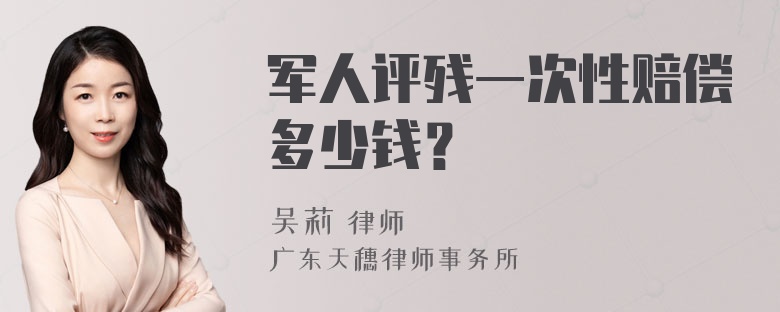 军人评残一次性赔偿多少钱？

吴莉 律师

广东天穗律师事务所